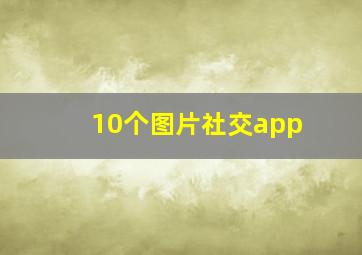 10个图片社交app